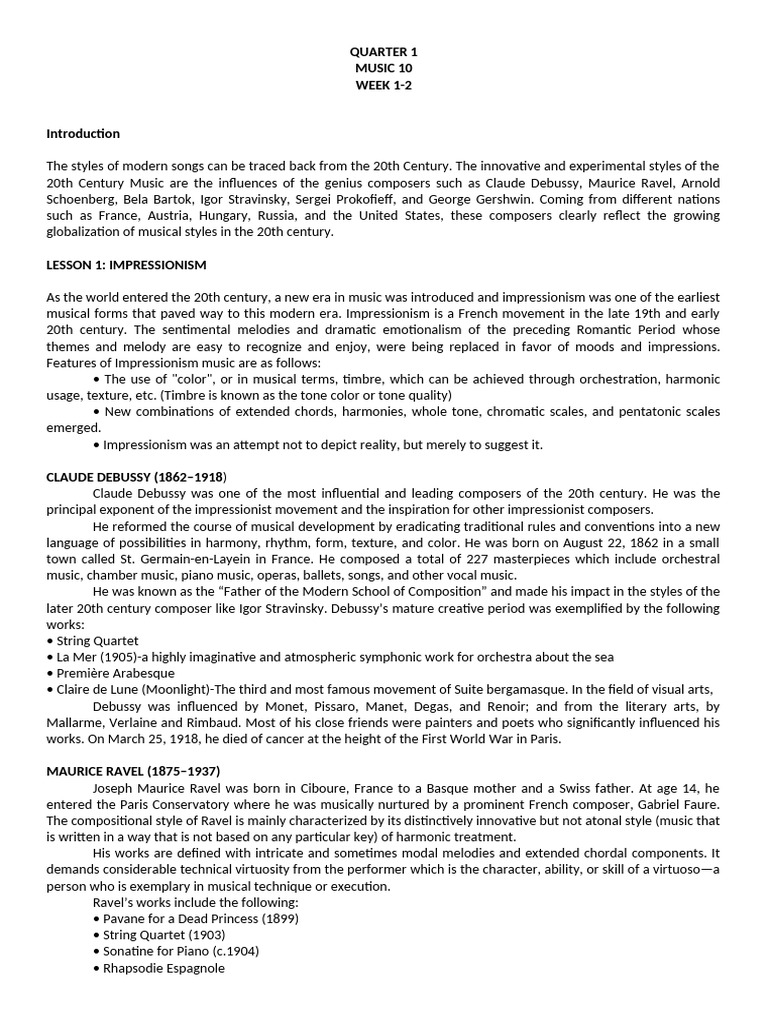 QUARTER 1
MUSIC 10
WEEK 1-2

Introduction

The styles of modern songs can be traced back from the 20th Century. The innovative and experimental styles of the 20th Century Music are the influences of the genius composers such as Claude Debussy, Maurice Ravel, Arnold Schoenberg, Bela Bartok, Igor Stravinsky, Sergei Prokofieff, and George Gershwin. Coming from different nations such as France, Austria, Hungary, Russia, and the United States, these composers clearly reflect the growing globalization of musical styles in the 20th century.

LESSON 1: IMPRESSIONISM

As the world entered the 20th century, a new era in music was introduced and impressionism was one of the earliest musical forms that paved way to this modern era. Impressionism is a French movement in the late 19th and early 20th century. The sentimental melodies and dramatic emotionalism of the preceding Romantic Period whose themes and melody are easy to recognize and enjoy, were being replaced in favor of moods and impressions. Features of Impressionism music are as follows:

• The use of "color", or in musical terms, timbre, which can be achieved through orchestration, harmonic usage, texture, etc. (Timbre is known as the tone color or tone quality)

• New combinations of extended chords, harmonies, whole tone, chromatic scales, and pentatonic scales emerged.

• Impressionism was an attempt not to depict reality, but merely to suggest it.

CLAUDE DEBUSSY (1862–1918)

Claude Debussy was one of the most influential and leading composers of the 20th century. He was the principal exponent of the impressionist movement and the inspiration for other impressionist composers.

He reformed the course of musical development by eradicating traditional rules and conventions into a new language of possibilities in harmony, rhythm, form, texture, and color. He was born on August 22, 1862 in a small town called St. Germain-en-Layein in France. He composed a total of 227 masterpieces which include orchestral music, chamber music, piano music, operas, ballets, songs, and other vocal music.

He was known as the "Father of the Modern School of Composition" and made his impact in the styles of the later 20th century composer like Igor Stravinsky. Debussy's mature creative period was exemplified by the following works:

• String Quartet
• La Mer (1905)-a highly imaginative and atmospheric symphonic work for orchestra about the sea
• Première Arabesque
• Claire de Lune (Moonlight)-The third and most famous movement of Suite bergamasque. In the field of visual arts,

Debussy was influenced by Monet, Pissaro, Manet, Degas, and Renoir; and from the literary arts, by Mallarme, Verlaine and Rimbaud. Most of his close friends were painters and poets who significantly influenced his works. On March 25, 1918, he died of cancer at the height of the First World War in Paris.

MAURICE RAVEL (1875–1937)

Joseph Maurice Ravel was born in Ciboure, France to a Basque mother and a Swiss father. At age 14, he entered the Paris Conservatory where he was musically nurtured by a prominent French composer, Gabriel Faure. The compositional style of Ravel is mainly characterized by its distinctively innovative but not atonal style (music that is written in a way that is not based on any particular key) of harmonic treatment.

His works are defined with intricate and sometimes modal melodies and extended chordal components. It demands considerable technical virtuosity from the performer which is the character, ability, or skill of a virtuoso—a person who is exemplary in musical technique or execution.

Ravel's works include the following:
• Pavane for a Dead Princess (1899)
• String Quartet (1903)
• Sonatine for Piano (c.1904)
• Rhapsodie Espagnole